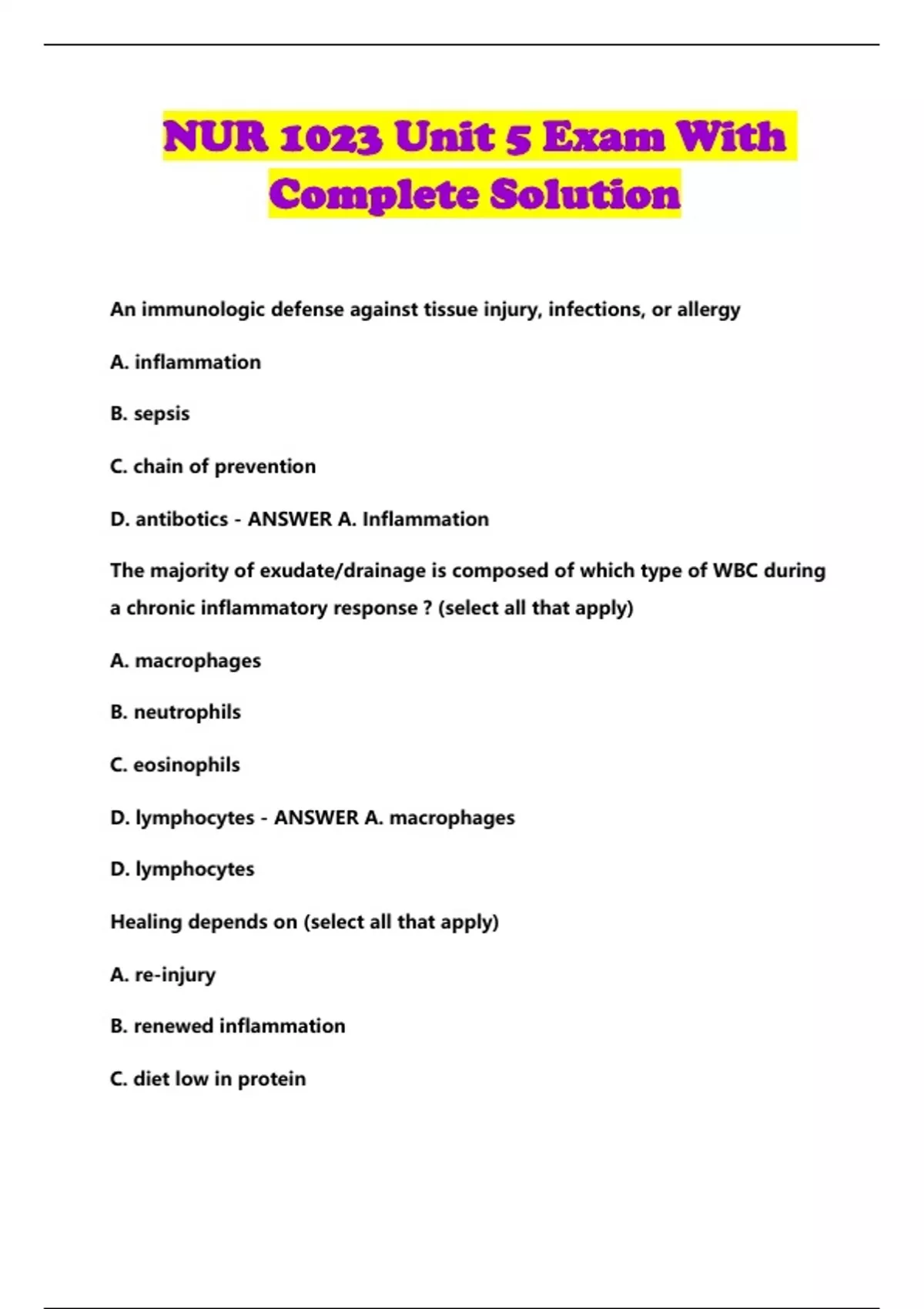 NUR 1023 Unit 5 Exam With Complete Solution

An immunologic defense against tissue injury, infections, or allergy

A. inflammation

B. sepsis

C. chain of prevention

D. antibotics - ANSWER A. Inflammation

The majority of exudate/drainage is composed of which type of WBC during a chronic inflammatory response ? (select all that apply)

A. macrophages

B. neutrophils

C. eosinophils

D. lymphocytes - ANSWER A. macrophages

D. lymphocytes

Healing depends on (select all that apply)

A. re-injury

B. renewed inflammation

C. diet low in protein